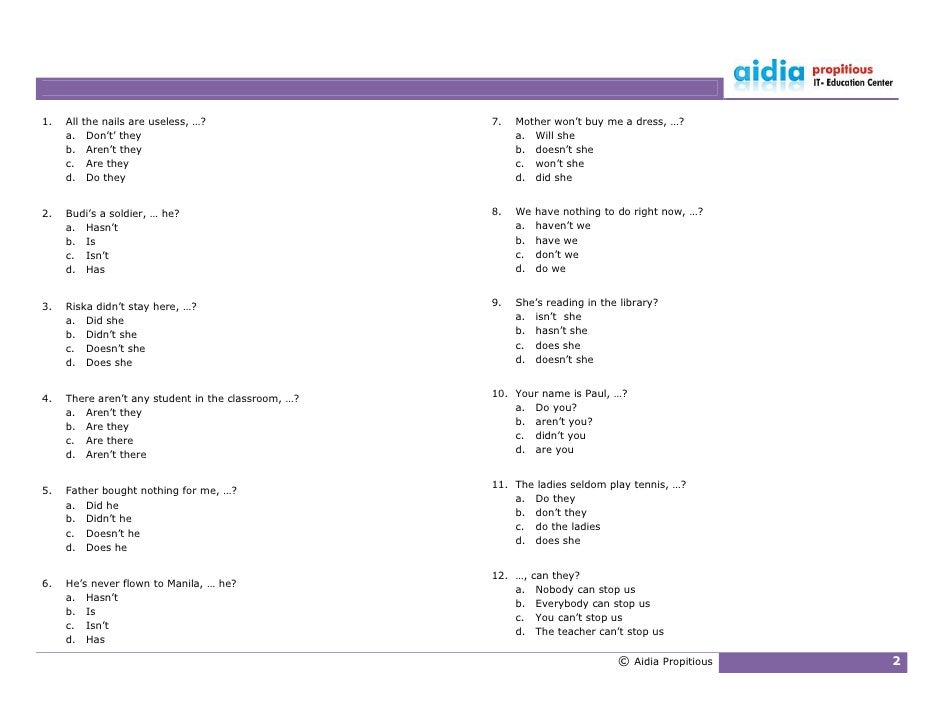 aidia propitious
IT- Education Center

1. All the nails are useless, …?
a. Don't' they
b. Aren't they
c. Are they
d. Do they

2. Budi's a soldier, … he?
a. Hasn't
b. Is
c. Isn't
d. Has

3. Riska didn't stay here, …?
a. Did she
b. Didn't she
c. Doesn't she
d. Does she

4. There aren't any student in the classroom, …?
a. Aren't they
b. Are they
c. Are there
d. Aren't there

5. Father bought nothing for me, …?
a. Did he
b. Didn't he
c. Doesn't he
d. Does he

6. He's never flown to Manila, … he?
a. Hasn't
b. Is
c. Isn't
d. Has

7. Mother won't buy me a dress, …?
a. Will she
b. doesn't she
c. won't she
d. did she

8. We have nothing to do right now, …?
a. haven't we
b. have we
c. don't we
d. do we

9. She's reading in the library?
a. isn't she
b. hasn't she
c. does she
d. doesn't she

10. Your name is Paul, …?
a. Do you?
b. aren't you?
c. didn't you
d. are you

11. The ladies seldom play tennis, …?
a. Do they
b. don't they
c. do the ladies
d. does she

12. …, can they?
a. Nobody can stop us
b. Everybody can stop us
c. You can't stop us
d. The teacher can't stop us

© Aidia Propitious 2